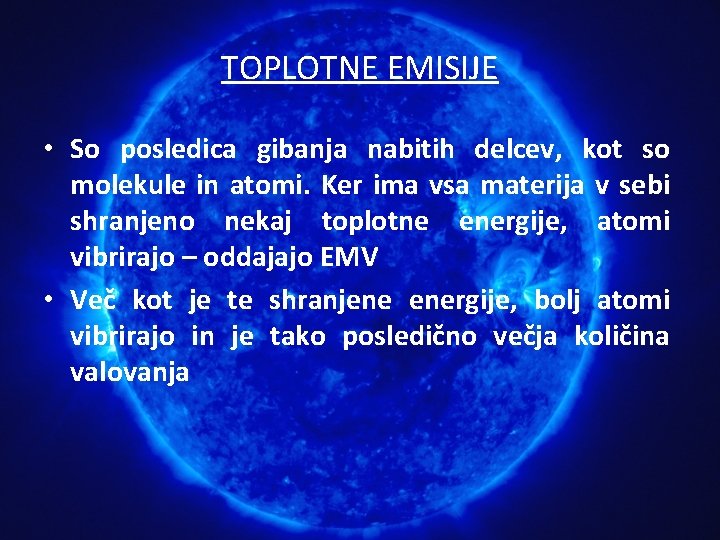 TOPLOTNE EMISIJE

• So posledica gibanja nabitih delcev, kot so molekule in atomi. Ker ima vsa materija v sebi shranjeno nekaj toplotne energije, atomi vibrirajo – oddajajo EMV

• Več kot je te shranjene energije, bolj atomi vibrirajo in je tako posledično večja količina valovanja